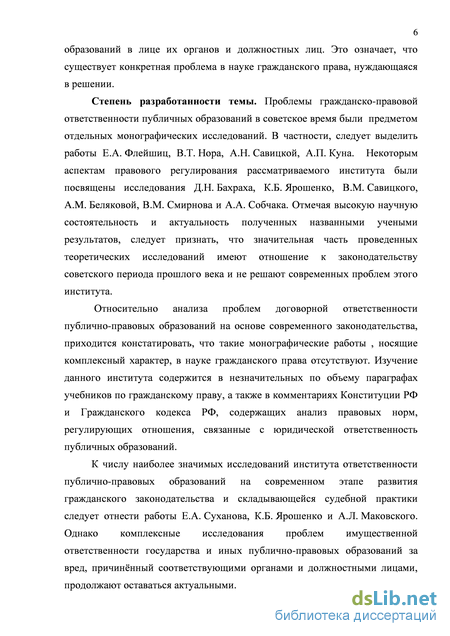 6

образований в лице их органов и должностных лиц. Это означает, что существует конкретная проблема в науке гражданского права, нуждающаяся в решении.

Степень разработанности темы. Проблемы гражданско-правовой ответственности публичных образований в советское время были предметом отдельных монографических исследований. В частности, следует выделить работы Е.А. Флейшиц, В.Т. Нора, А.Н. Савицкой, А.П. Куна. Некоторым аспектам правового регулирования рассматриваемого института были посвящены исследования Д.Н. Бахраха, К.Б. Ярошенко, В.М. Савицкого, А.М. Беляковой, В.М. Смирнова и А.А. Собчака. Отмечая высокую научную состоятельность и актуальность полученных названными учеными результатов, следует признать, что значительная часть проведенных теоретических исследований имеют отношение к законодательству советского периода прошлого века и не решают современных проблем этого института.

Относительно анализа проблем договорной ответственности публично-правовых образований на основе современного законодательства, приходится констатировать, что такие монографические работы , носящие комплексный характер, в науке гражданского права отсутствуют. Изучение данного института содержится в незначительных по объему параграфах учебников по гражданскому праву, а также в комментариях Конституции РФ и Гражданского кодекса РФ, содержащих анализ правовых норм, регулирующих отношения, связанные с юридической ответственность публичных образований.

К числу наиболее значимых исследований института ответственности публично-правовых образований на современном этапе развития гражданского законодательства и складывающейся судебной практики следует отнести работы Е.А. Суханова, К.Б. Ярошенко и А.Л. Маковского. Однако комплексные исследования проблем имущественной ответственности государства и иных публично-правовых образований за вред, причинённый соответствующими органами и должностными лицами, продолжают оставаться актуальными.

dsLib.net
библиотека диссертаций